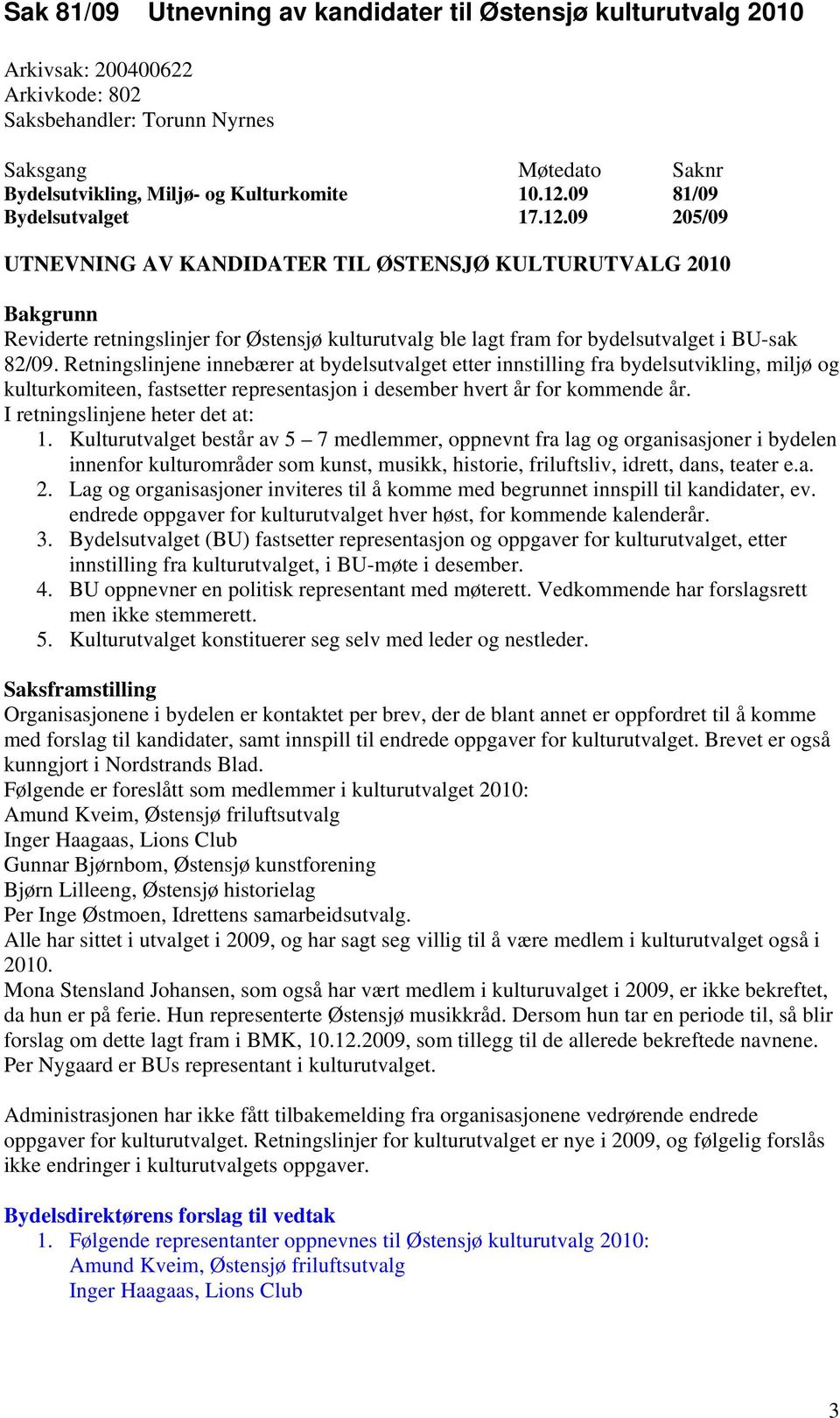 Sak 81/09 Utnevning av kandidater til Østensjø kulturutvalg 2010

Arkivsak: 200400622
Arkivkode: 802
Saksbehandler: Torunn Nyrnes

| Saksgang | Møtedato | Saknr |
|---|---|---|
| Bydelsutvikling, Miljø- og Kulturkomite | 10.12.09 | 81/09 |
| Bydelsutvalget | 17.12.09 | 205/09 |

UTNEVNING AV KANDIDATER TIL ØSTENSJØ KULTURUTVALG 2010

Bakgrunn
Reviderte retningslinjer for Østensjø kulturutvalg ble lagt fram for bydelsutvalget i BU-sak 82/09. Retningslinjene innebærer at bydelsutvalget etter innstilling fra bydelsutvikling, miljø og kulturkomiteen, fastsetter representasjon i desember hvert år for kommende år.
I retningslinjene heter det at:
1. Kulturutvalget består av 5 – 7 medlemmer, oppnevnt fra lag og organisasjoner i bydelen innenfor kulturområder som kunst, musikk, historie, friluftsliv, idrett, dans, teater e.a.
2. Lag og organisasjoner inviteres til å komme med begrunnet innspill til kandidater, ev. endrede oppgaver for kulturutvalget hver høst, for kommende kalenderår.
3. Bydelsutvalget (BU) fastsetter representasjon og oppgaver for kulturutvalget, etter innstilling fra kulturutvalget, i BU-møte i desember.
4. BU oppnevner en politisk representant med møterett. Vedkommende har forslagsrett men ikke stemmerett.
5. Kulturutvalget konstituerer seg selv med leder og nestleder.

Saksframstilling
Organisasjonene i bydelen er kontaktet per brev, der de blant annet er oppfordret til å komme med forslag til kandidater, samt innspill til endrede oppgaver for kulturutvalget. Brevet er også kunngjort i Nordstrands Blad.
Følgende er foreslått som medlemmer i kulturutvalget 2010:
Amund Kveim, Østensjø friluftsutvalg
Inger Haagaas, Lions Club
Gunnar Bjørnbom, Østensjø kunstforening
Bjørn Lilleeng, Østensjø historielag
Per Inge Østmoen, Idrettens samarbeidsutvalg.
Alle har sittet i utvalget i 2009, og har sagt seg villig til å være medlem i kulturutvalget også i 2010.
Mona Stensland Johansen, som også har vært medlem i kulturuvalget i 2009, er ikke bekreftet, da hun er på ferie. Hun representerte Østensjø musikkråd. Dersom hun tar en periode til, så blir forslag om dette lagt fram i BMK, 10.12.2009, som tillegg til de allerede bekreftede navnene.
Per Nygaard er BUs representant i kulturutvalget.

Administrasjonen har ikke fått tilbakemelding fra organisasjonene vedrørende endrede oppgaver for kulturutvalget. Retningslinjer for kulturutvalget er nye i 2009, og følgelig forslås ikke endringer i kulturutvalgets oppgaver.

Bydelsdirektørens forslag til vedtak
1. Følgende representanter oppnevnes til Østensjø kulturutvalg 2010:
Amund Kveim, Østensjø friluftsutvalg
Inger Haagaas, Lions Club

3